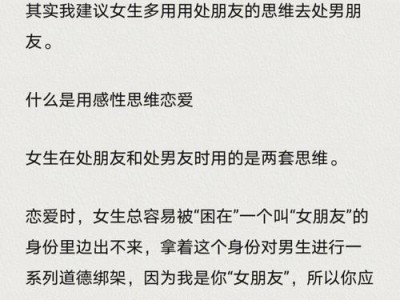 其实我建议女生多用用处朋友的思维去处男朋友。

什么是用感性思维恋爱

女生在处朋友和处男友时用的是两套思维。

恋爱时，女生总容易被“困在”一个叫“女朋友”的身份里边出不来，拿着这个身份对男生进行一系列道德绑架，因为我是你“女朋友”，所以你应